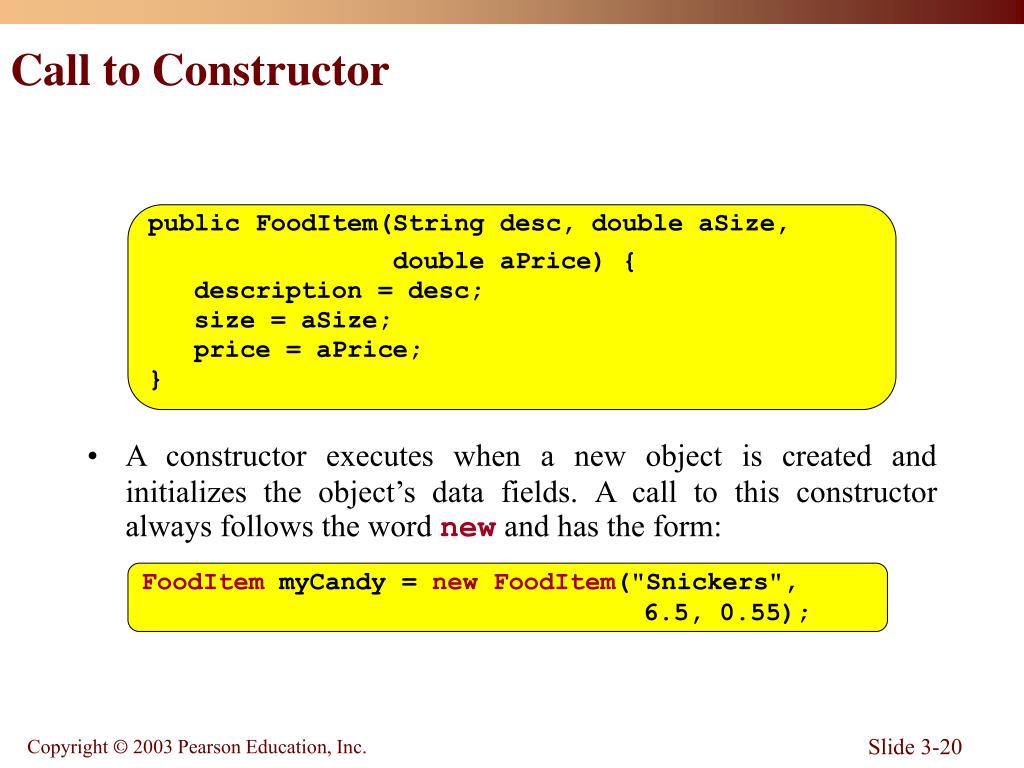 Call to Constructor

public FoodItem(String desc, double aSize,
                    double aPrice) {
   description = desc;
   size = aSize;
   price = aPrice;
}

• A constructor executes when a new object is created and initializes the object's data fields. A call to this constructor always follows the word new and has the form:

FoodItem myCandy = new FoodItem("Snickers",
                                6.5, 0.55);

Copyright © 2003 Pearson Education, Inc.

Slide 3-20